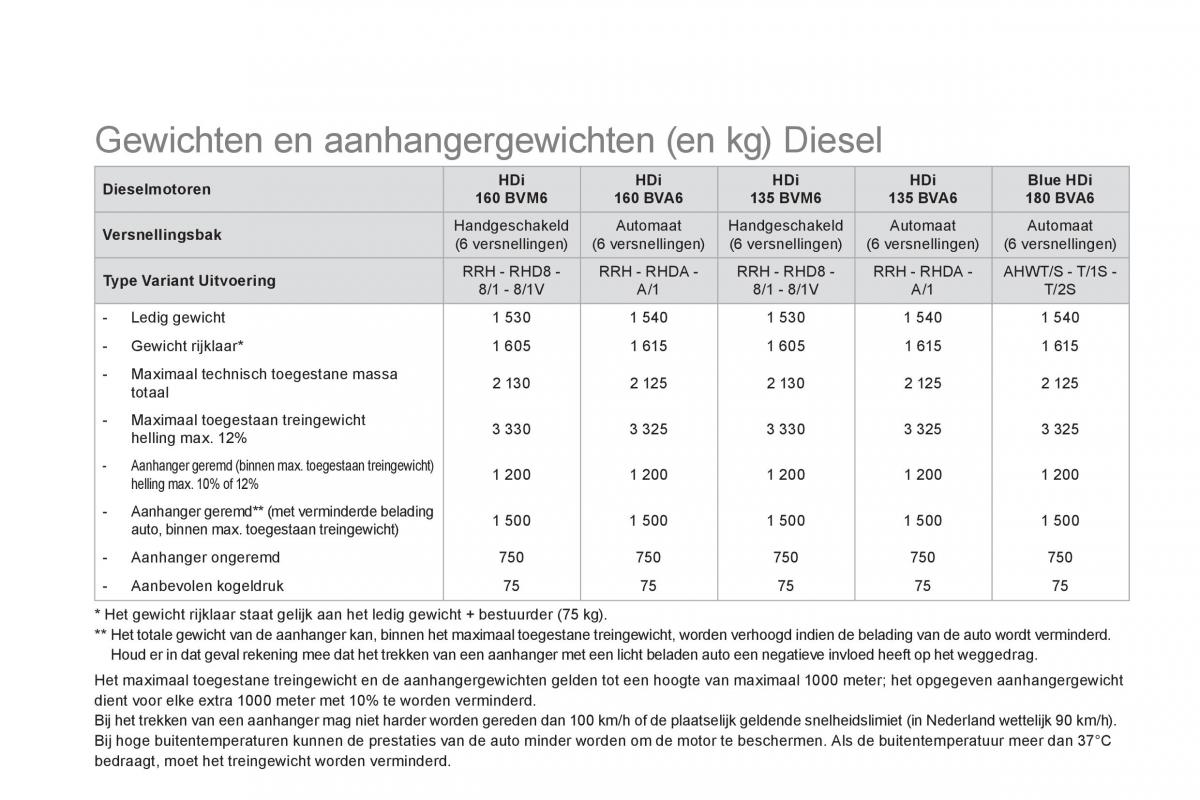 Gewichten en aanhangergewichten (en kg) Diesel

| Dieselmotoren | HDi 160 BVM6 | HDi 160 BVA6 | HDi 135 BVM6 | HDi 135 BVA6 | Blue HDi 180 BVA6 |
|---|---|---|---|---|---|
| Versnellingsbak | Handgeschakeld (6 versnellingen) | Automaat (6 versnellingen) | Handgeschakeld (6 versnellingen) | Automaat (6 versnellingen) | Automaat (6 versnellingen) |
| Type Variant Uitvoering | RRH - RHD8 - 8/1 - 8/1V | RRH - RHDA - A/1 | RRH - RHD8 - 8/1 - 8/1V | RRH - RHDA - A/1 | AHWT/S - T/1S - T/2S |
| - Ledig gewicht | 1 530 | 1 540 | 1 530 | 1 540 | 1 540 |
| - Gewicht rijklaar* | 1 605 | 1 615 | 1 605 | 1 615 | 1 615 |
| - Maximaal technisch toegestane massa totaal | 2 130 | 2 125 | 2 130 | 2 125 | 2 125 |
| - Maximaal toegestaan treingewicht helling max. 12% | 3 330 | 3 325 | 3 330 | 3 325 | 3 325 |
| - Aanhanger geremd (binnen max. toegestaan treingewicht) helling max. 10% of 12% | 1 200 | 1 200 | 1 200 | 1 200 | 1 200 |
| - Aanhanger geremd** (met verminderde belading auto, binnen max. toegestaan treingewicht) | 1 500 | 1 500 | 1 500 | 1 500 | 1 500 |
| - Aanhanger ongeremd | 750 | 750 | 750 | 750 | 750 |
| - Aanbevolen kogeldruk | 75 | 75 | 75 | 75 | 75 |

* Het gewicht rijklaar staat gelijk aan het ledig gewicht + bestuurder (75 kg).
** Het totale gewicht van de aanhanger kan, binnen het maximaal toegestane treingewicht, worden verhoogd indien de belading van de auto wordt verminderd. Houd er in dat geval rekening mee dat het trekken van een aanhanger met een licht beladen auto een negatieve invloed heeft op het weggedrag.

Het maximaal toegestane treingewicht en de aanhangergewichten gelden tot een hoogte van maximaal 1000 meter; het opgegeven aanhangergewicht dient voor elke extra 1000 meter met 10% te worden verminderd.
Bij het trekken van een aanhanger mag niet harder worden gereden dan 100 km/h of de plaatselijk geldende snelheidslimiet (in Nederland wettelijk 90 km/h).
Bij hoge buitentemperaturen kunnen de prestaties van de auto minder worden om de motor te beschermen. Als de buitentemperatuur meer dan 37°C bedraagt, moet het treingewicht worden verminderd.